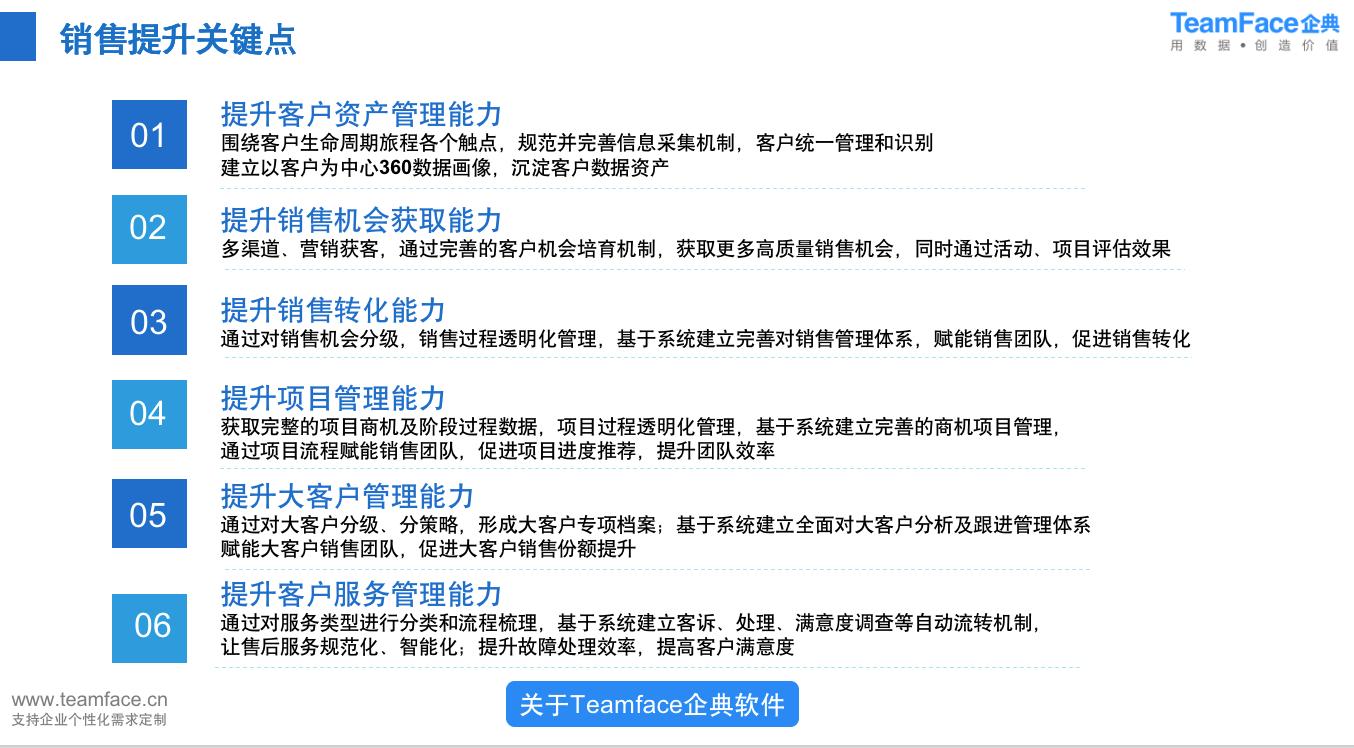 销售提升关键点

TeamFace企典
用数据•创造价值

01
提升客户资产管理能力
围绕客户生命周期旅程各个触点，规范并完善信息采集机制，客户统一管理和识别
建立以客户为中心360数据画像，沉淀客户数据资产

02
提升销售机会获取能力
多渠道、营销获客，通过完善的客户机会培育机制，获取更多高质量销售机会，同时通过活动、项目评估效果

03
提升销售转化能力
通过对销售机会分级，销售过程透明化管理，基于系统建立完善对销售管理体系，赋能销售团队，促进销售转化

04
提升项目管理能力
获取完整的项目商机及阶段过程数据，项目过程透明化管理，基于系统建立完善的商机项目管理，
通过项目流程赋能销售团队，促进项目进度推荐，提升团队效率

05
提升大客户管理能力
通过对大客户分级、分策略，形成大客户专项档案；基于系统建立全面对大客户分析及跟进管理体系
赋能大客户销售团队，促进大客户销售份额提升

06
提升客户服务管理能力
通过对服务类型进行分类和流程梳理，基于系统建立客诉、处理、满意度调查等自动流转机制，
让售后服务规范化、智能化；提升故障处理效率，提高客户满意度

www.teamface.cn
支持企业个性化需求定制

关于Teamface企典软件